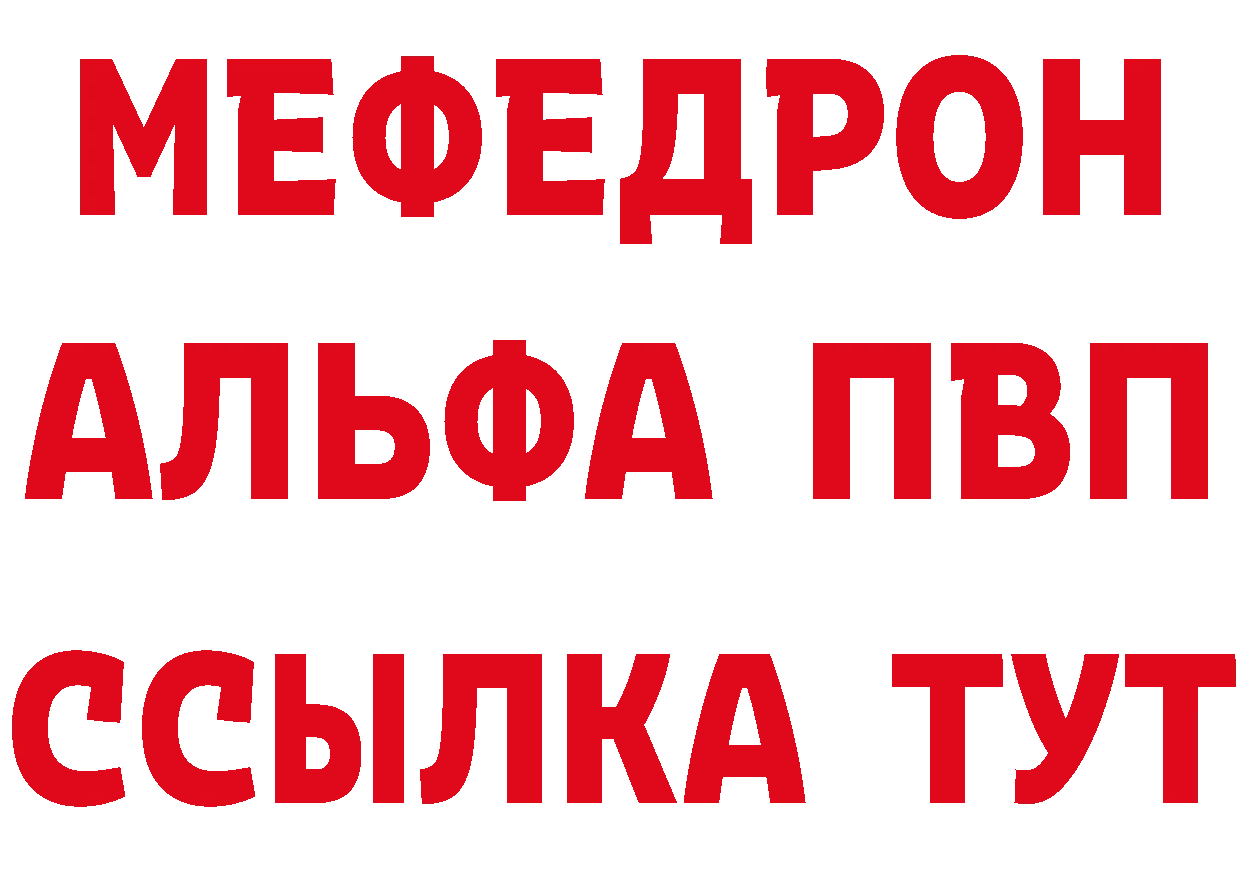 МЕФЕДРОН
АЛЬФА ПВП
ССЫЛКА ТУТ